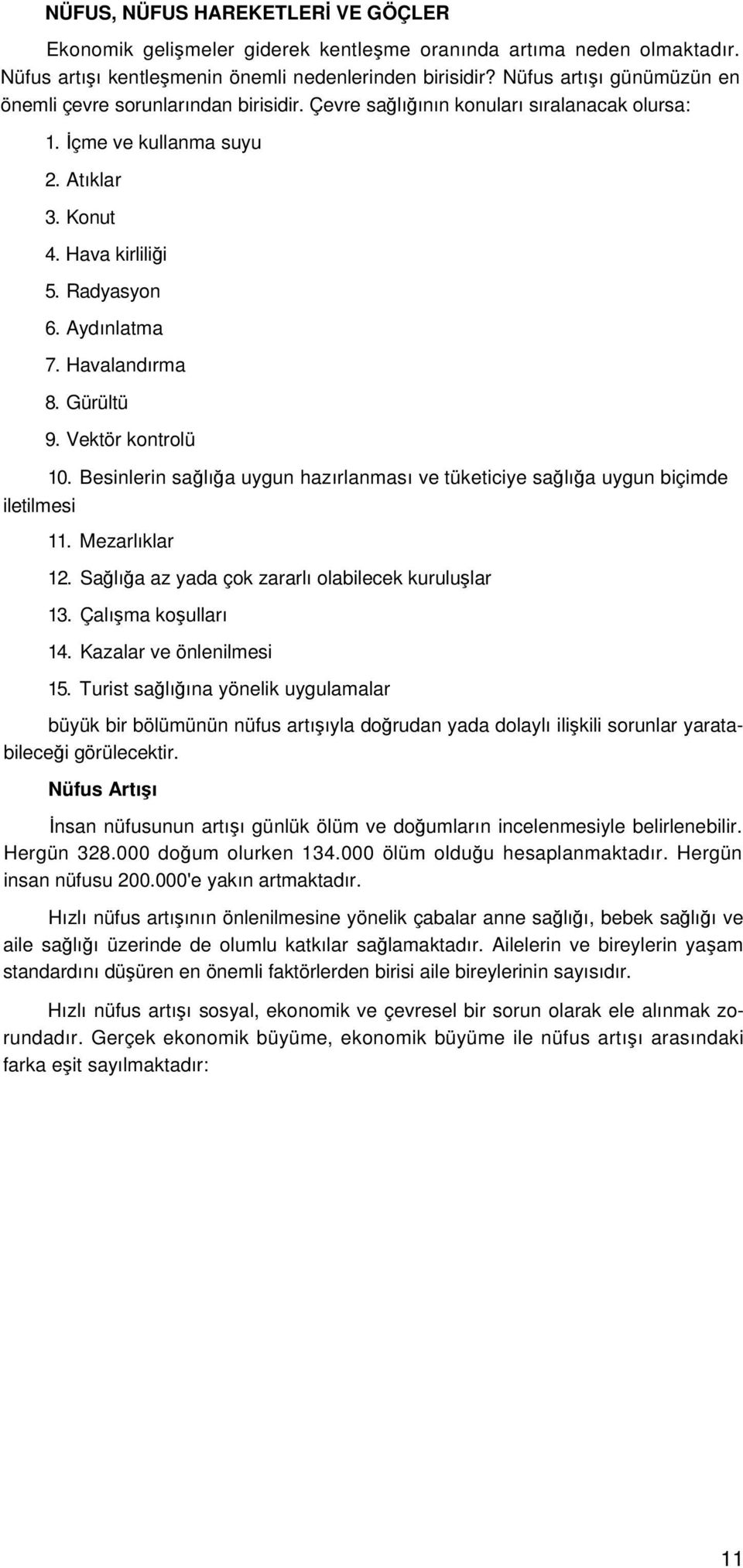 NÜFUS, NÜFUS HAREKETLERİ VE GÖÇLER

Ekonomik gelişmeler giderek kentleşme oranında artıma neden olmaktadır. Nüfus artışı kentleşmenin önemli nedenlerinden birisidir? Nüfus artışı günümüzün en önemli çevre sorunlarından birisidir. Çevre sağlığının konuları sıralanacak olursa:

1. İçme ve kullanma suyu
2. Atıklar
3. Konut
4. Hava kirliliği
5. Radyasyon
6. Aydınlatma
7. Havalandırma
8. Gürültü
9. Vektör kontrolü
10. Besinlerin sağlığa uygun hazırlanması ve tüketiciye sağlığa uygun biçimde iletilmesi
11. Mezarlıklar
12. Sağlığa az yada çok zararlı olabilecek kuruluşlar
13. Çalışma koşulları
14. Kazalar ve önlenilmesi
15. Turist sağlığına yönelik uygulamalar

büyük bir bölümünün nüfus artışıyla doğrudan yada dolaylı ilişkili sorunlar yaratabileceği görülecektir.

Nüfus Artışı

İnsan nüfusunun artışı günlük ölüm ve doğumların incelenmesiyle belirlenebilir. Hergün 328.000 doğum olurken 134.000 ölüm olduğu hesaplanmaktadır. Hergün insan nüfusu 200.000'e yakın artmaktadır.

Hızlı nüfus artışının önlenilmesine yönelik çabalar anne sağlığı, bebek sağlığı ve aile sağlığı üzerinde de olumlu katkılar sağlamaktadır. Ailelerin ve bireylerin yaşam standardını düşüren en önemli faktörlerden birisi aile bireylerinin sayısıdır.

Hızlı nüfus artışı sosyal, ekonomik ve çevresel bir sorun olarak ele alınmak zorundadır. Gerçek ekonomik büyüme, ekonomik büyüme ile nüfus artışı arasındaki farka eşit sayılmaktadır:

11